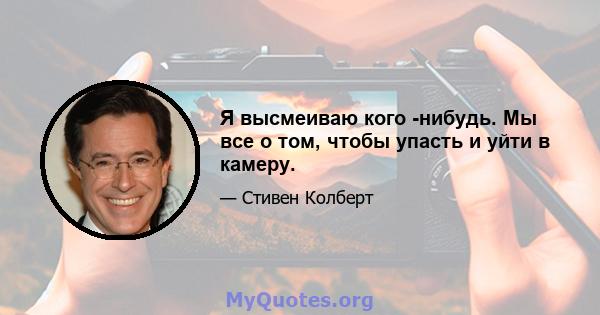 Я высмеиваю кого -нибудь. Мы все о том, чтобы упасть и уйти в камеру.

— Стивен Колберт

MyQuotes.org